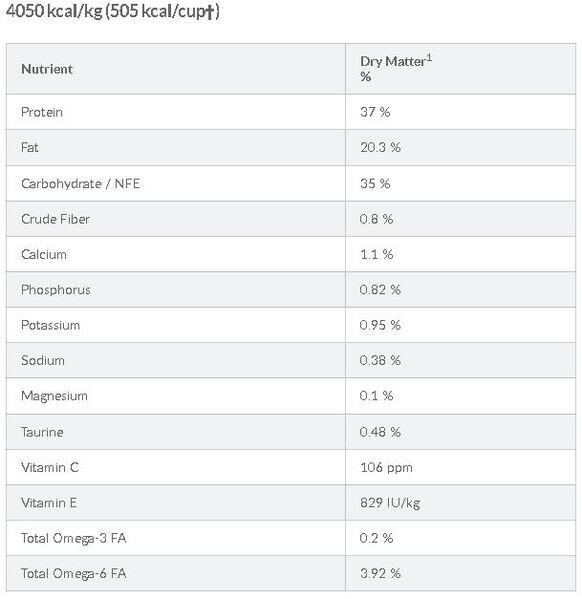 4050 kcal/kg (505 kcal/cup†)

| Nutrient | Dry Matter$^1$ % |
|---|---|
| Protein | 37 % |
| Fat | 20.3 % |
| Carbohydrate / NFE | 35 % |
| Crude Fiber | 0.8 % |
| Calcium | 1.1 % |
| Phosphorus | 0.82 % |
| Potassium | 0.95 % |
| Sodium | 0.38 % |
| Magnesium | 0.1 % |
| Taurine | 0.48 % |
| Vitamin C | 106 ppm |
| Vitamin E | 829 IU/kg |
| Total Omega-3 FA | 0.2 % |
| Total Omega-6 FA | 3.92 % |